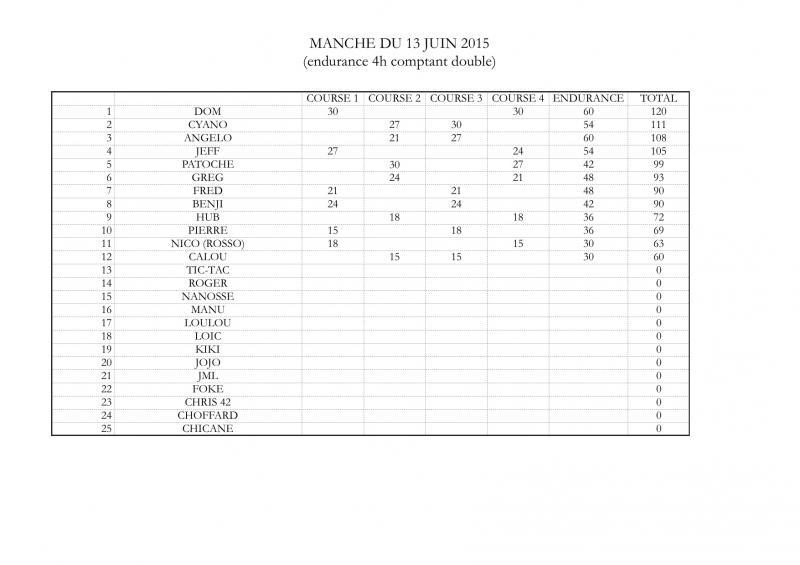 MANCHE DU 13 JUIN 2015
(endurance 4h comptant double)

|  |  | COURSE 1 | COURSE 2 | COURSE 3 | COURSE 4 | ENDURANCE | TOTAL |
|---|---|---|---|---|---|---|---|
| 1 | DOM | 30 |  |  | 30 | 60 | 120 |
| 2 | CYANO |  | 27 | 30 |  | 54 | 111 |
| 3 | ANGELO |  | 21 | 27 |  | 60 | 108 |
| 4 | JEFF | 27 |  |  | 24 | 54 | 105 |
| 5 | PATOCHE |  | 30 |  | 27 | 42 | 99 |
| 6 | GREG |  | 24 |  | 21 | 48 | 93 |
| 7 | FRED | 21 |  | 21 |  | 48 | 90 |
| 8 | BENJI | 24 |  | 24 |  | 42 | 90 |
| 9 | HUB |  | 18 |  | 18 | 36 | 72 |
| 10 | PIERRE | 15 |  | 18 |  | 36 | 69 |
| 11 | NICO (ROSSO) | 18 |  |  | 15 | 30 | 63 |
| 12 | CALOU |  | 15 | 15 |  | 30 | 60 |
| 13 | TIC-TAC |  |  |  |  |  | 0 |
| 14 | ROGER |  |  |  |  |  | 0 |
| 15 | NANOSSE |  |  |  |  |  | 0 |
| 16 | MANU |  |  |  |  |  | 0 |
| 17 | LOULOU |  |  |  |  |  | 0 |
| 18 | LOIC |  |  |  |  |  | 0 |
| 19 | KIKI |  |  |  |  |  | 0 |
| 20 | JOJO |  |  |  |  |  | 0 |
| 21 | JML |  |  |  |  |  | 0 |
| 22 | FOKE |  |  |  |  |  | 0 |
| 23 | CHRIS 42 |  |  |  |  |  | 0 |
| 24 | CHOFFARD |  |  |  |  |  | 0 |
| 25 | CHICANE |  |  |  |  |  | 0 |